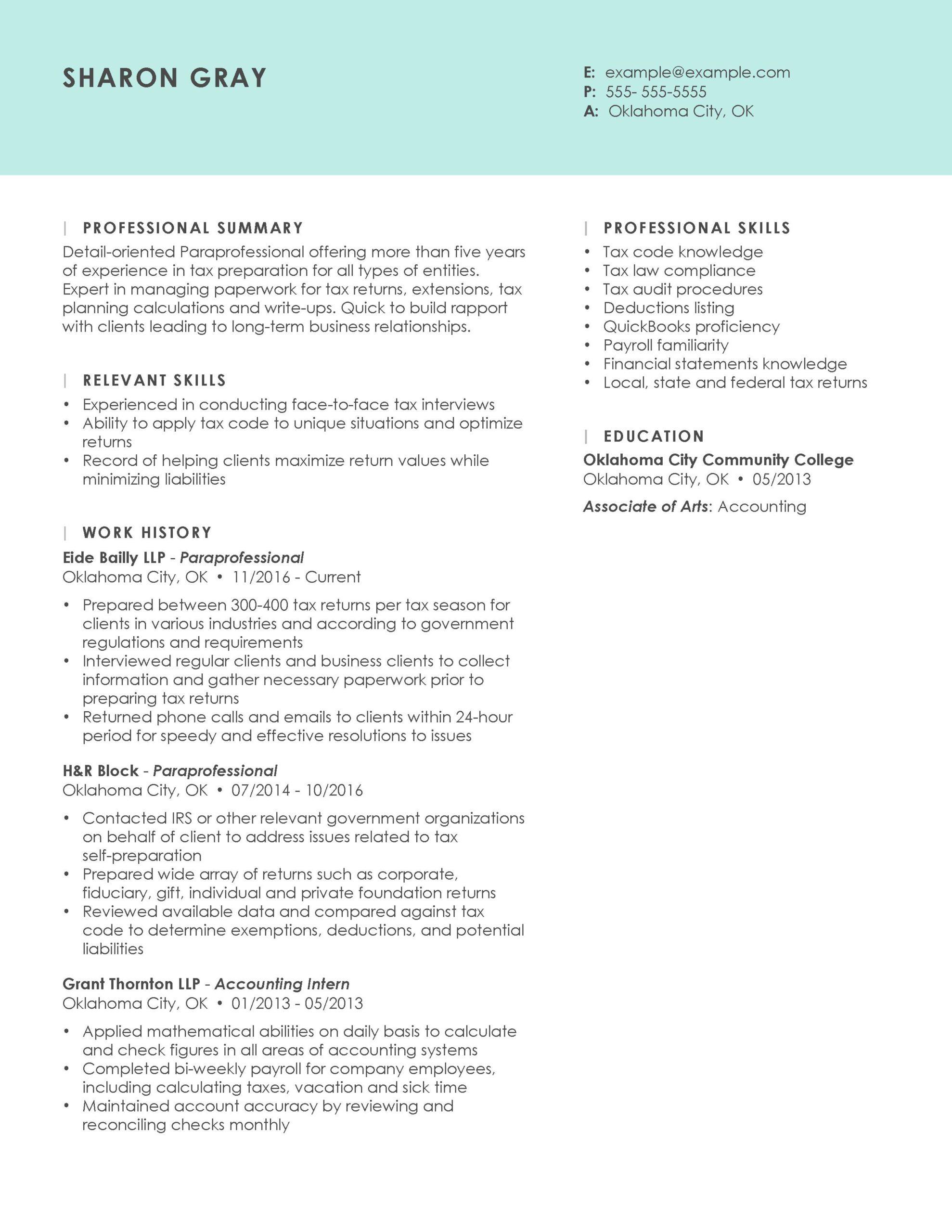 SHARON GRAY

E: example@example.com
P: 555- 555-5555
A: Oklahoma City, OK

PROFESSIONAL SUMMARY

Detail-oriented Paraprofessional offering more than five years of experience in tax preparation for all types of entities. Expert in managing paperwork for tax returns, extensions, tax planning calculations and write-ups. Quick to build rapport with clients leading to long-term business relationships.

RELEVANT SKILLS

• Experienced in conducting face-to-face tax interviews
• Ability to apply tax code to unique situations and optimize returns
• Record of helping clients maximize return values while minimizing liabilities

WORK HISTORY

Eide Bailly LLP - Paraprofessional
Oklahoma City, OK • 11/2016 - Current

• Prepared between 300-400 tax returns per tax season for clients in various industries and according to government regulations and requirements
• Interviewed regular clients and business clients to collect information and gather necessary paperwork prior to preparing tax returns
• Returned phone calls and emails to clients within 24-hour period for speedy and effective resolutions to issues

H&R Block - Paraprofessional
Oklahoma City, OK • 07/2014 - 10/2016

• Contacted IRS or other relevant government organizations on behalf of client to address issues related to tax self-preparation
• Prepared wide array of returns such as corporate, fiduciary, gift, individual and private foundation returns
• Reviewed available data and compared against tax code to determine exemptions, deductions, and potential liabilities

Grant Thornton LLP - Accounting Intern
Oklahoma City, OK • 01/2013 - 05/2013

• Applied mathematical abilities on daily basis to calculate and check figures in all areas of accounting systems
• Completed bi-weekly payroll for company employees, including calculating taxes, vacation and sick time
• Maintained account accuracy by reviewing and reconciling checks monthly

PROFESSIONAL SKILLS

• Tax code knowledge
• Tax law compliance
• Tax audit procedures
• Deductions listing
• QuickBooks proficiency
• Payroll familiarity
• Financial statements knowledge
• Local, state and federal tax returns

EDUCATION

Oklahoma City Community College
Oklahoma City, OK • 05/2013

Associate of Arts: Accounting